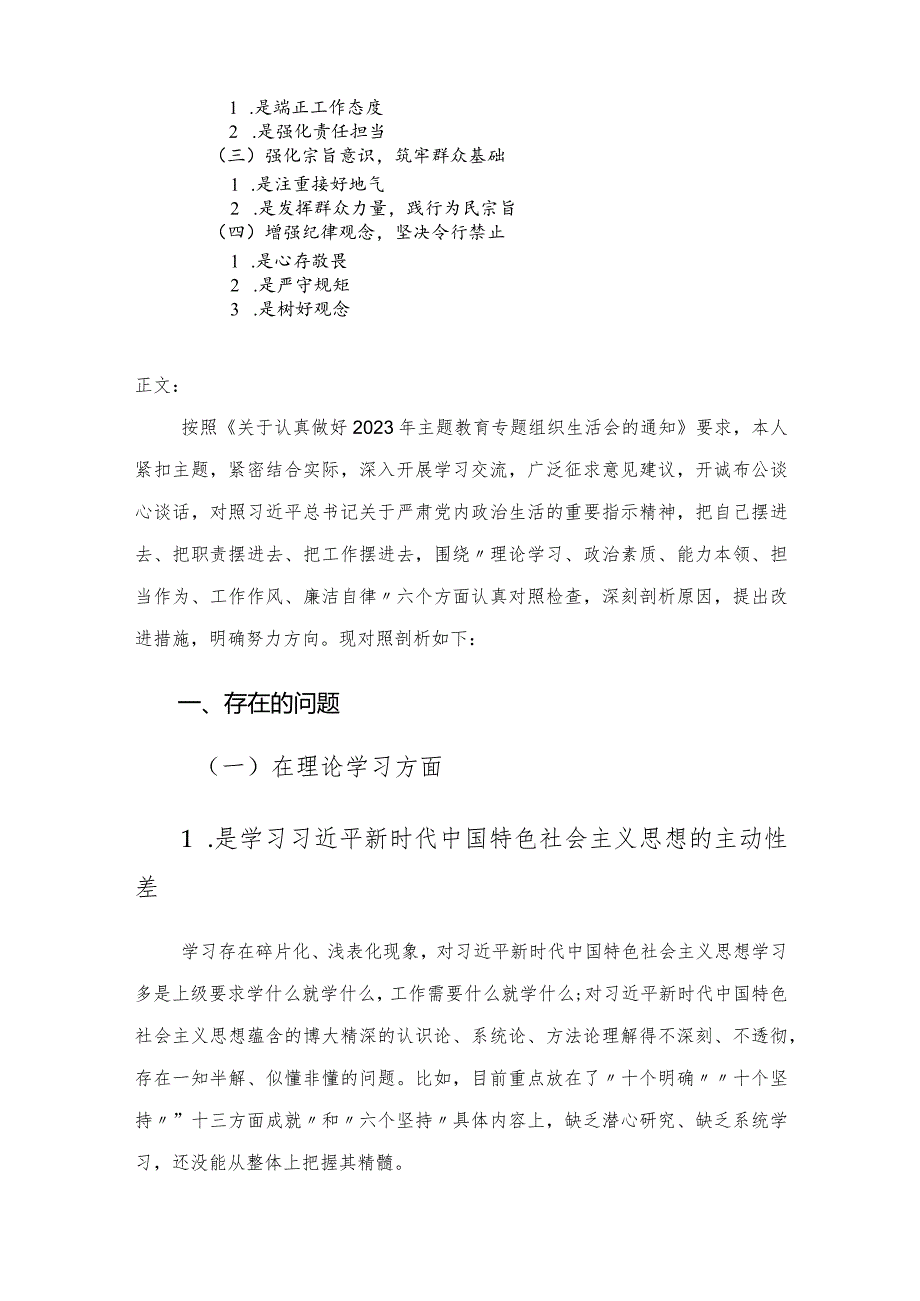 1 .是端正工作态度
2 .是强化责任担当
（三）强化宗旨意识，筑牢群众基础
1 .是注重接好地气
2 .是发挥群众力量，践行为民宗旨
（四）增强纪律观念，坚决令行禁止
1 .是心存敬畏
2 .是严守规矩
3 .是树好观念

正文：

按照《关于认真做好2023年主题教育专题组织生活会的通知》要求，本人紧扣主题，紧密结合实际，深入开展学习交流，广泛征求意见建议，开诚布公谈心谈话，对照习近平总书记关于严肃党内政治生活的重要指示精神，把自己摆进去、把职责摆进去、把工作摆进去，围绕〃理论学习、政治素质、能力本领、担当作为、工作作风、廉洁自律〃六个方面认真对照检查，深刻剖析原因，提出改进措施，明确努力方向。现对照剖析如下：

一、存在的问题

（一）在理论学习方面

1 .是学习习近平新时代中国特色社会主义思想的主动性差

学习存在碎片化、浅表化现象，对习近平新时代中国特色社会主义思想学习多是上级要求学什么就学什么，工作需要什么就学什么;对习近平新时代中国特色社会主义思想蕴含的博大精深的认识论、系统论、方法论理解得不深刻、不透彻，存在一知半解、似懂非懂的问题。比如，目前重点放在了〃十个明确〃〃十个坚持〃”十三方面成就〃和〃六个坚持〃具体内容上，缺乏潜心研究、缺乏系统学习，还没能从整体上把握其精髓。